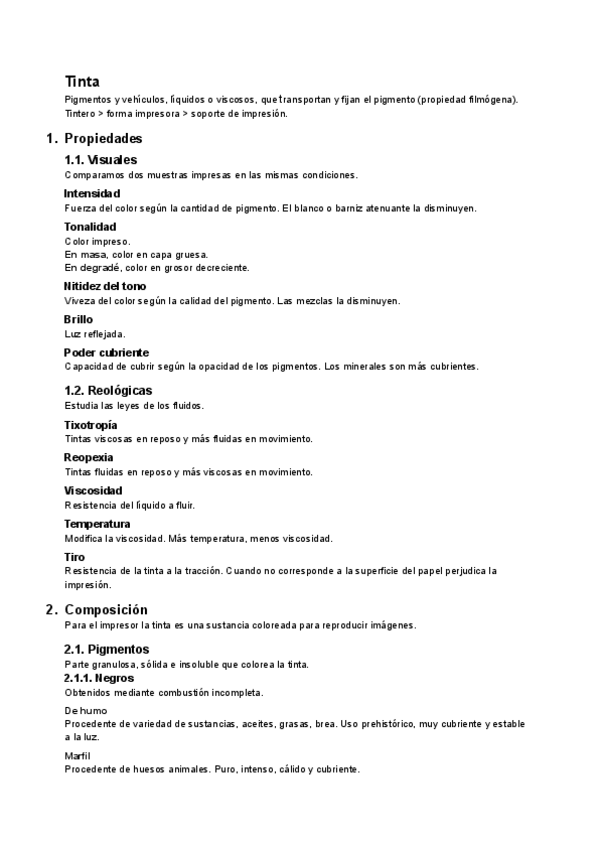 Tinta

Pigmentos y vehículos, líquidos o viscosos, que transportan y fijan el pigmento (propiedad filmógena). Tintero > forma impresora > soporte de impresión.

1. Propiedades

1.1. Visuales

Comparamos dos muestras impresas en las mismas condiciones.

Intensidad

Fuerza del color según la cantidad de pigmento. El blanco o barniz atenuante la disminuyen.

Tonalidad

Color impreso.
En masa, color en capa gruesa.
En degradé, color en grosor decreciente.

Nitidez del tono

Viveza del color según la calidad del pigmento. Las mezclas la disminuyen.

Brillo

Luz reflejada.

Poder cubriente

Capacidad de cubrir según la opacidad de los pigmentos. Los minerales son más cubrientes.

1.2. Reológicas

Estudia las leyes de los fluidos.

Tixotropía

Tintas viscosas en reposo y más fluidas en movimiento.

Reopexia

Tintas fluidas en reposo y más viscosas en movimiento.

Viscosidad

Resistencia del líquido a fluir.

Temperatura

Modifica la viscosidad. Más temperatura, menos viscosidad.

Tiro

Resistencia de la tinta a la tracción. Cuando no corresponde a la superficie del papel perjudica la impresión.

2. Composición

Para el impresor la tinta es una sustancia coloreada para reproducir imágenes.

2.1. Pigmentos

Parte granulosa, sólida e insoluble que colorea la tinta.

2.1.1. Negros

Obtenidos mediante combustión incompleta.

De humo

Procedente de variedad de sustancias, aceites, grasas, brea. Uso prehistórico, muy cubriente y estable a la luz.

Marfil

Procedente de huesos animales. Puro, intenso, cálido y cubriente.